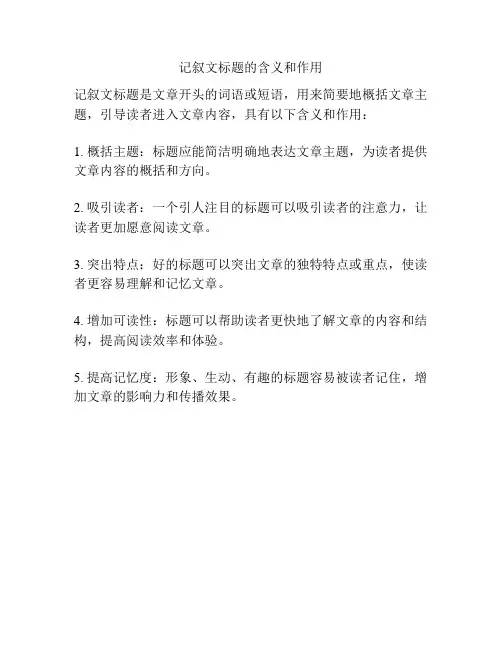 记叙文标题的含义和作用

记叙文标题是文章开头的词语或短语，用来简要地概括文章主题，引导读者进入文章内容，具有以下含义和作用：

1. 概括主题：标题应能简洁明确地表达文章主题，为读者提供文章内容的概括和方向。

2. 吸引读者：一个引人注目的标题可以吸引读者的注意力，让读者更加愿意阅读文章。

3. 突出特点：好的标题可以突出文章的独特特点或重点，使读者更容易理解和记忆文章。

4. 增加可读性：标题可以帮助读者更快地了解文章的内容和结构，提高阅读效率和体验。

5. 提高记忆度：形象、生动、有趣的标题容易被读者记住，增加文章的影响力和传播效果。